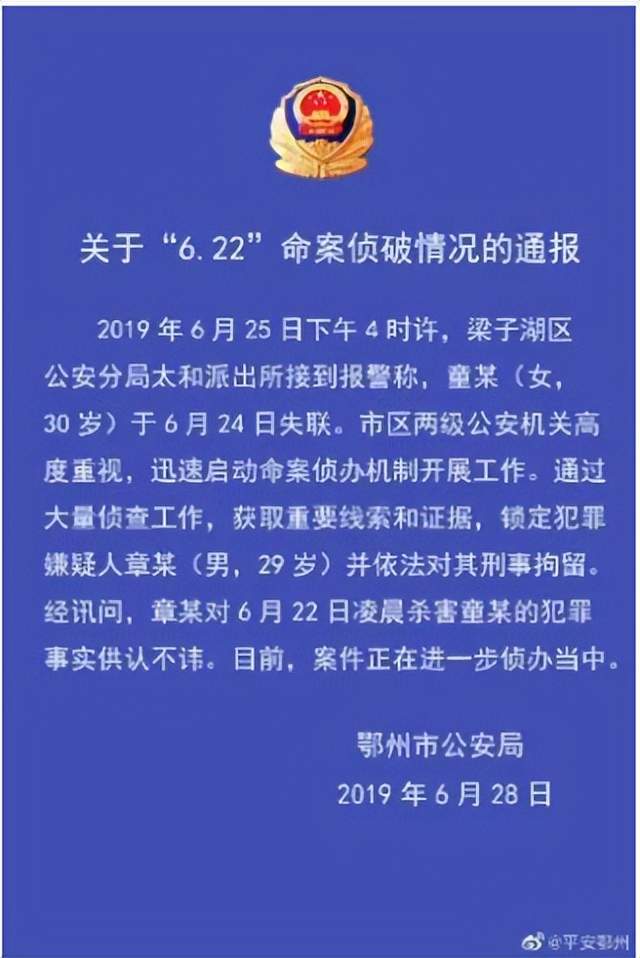 关于“6.22”命案侦破情况的通报

2019年6月25日下午4时许，梁子湖区公安分局太和派出所接到报警称，童某（女，30岁）于6月24日失联。市区两级公安机关高度重视，迅速启动命案侦办机制开展工作。通过大量侦查工作，获取重要线索和证据，锁定犯罪嫌疑人章某（男，29岁）并依法对其刑事拘留。经讯问，章某对6月22日凌晨杀害童某的犯罪事实供认不讳。目前，案件正在进一步侦办当中。

鄂州市公安局
2019年6月28日

@平安鄂州